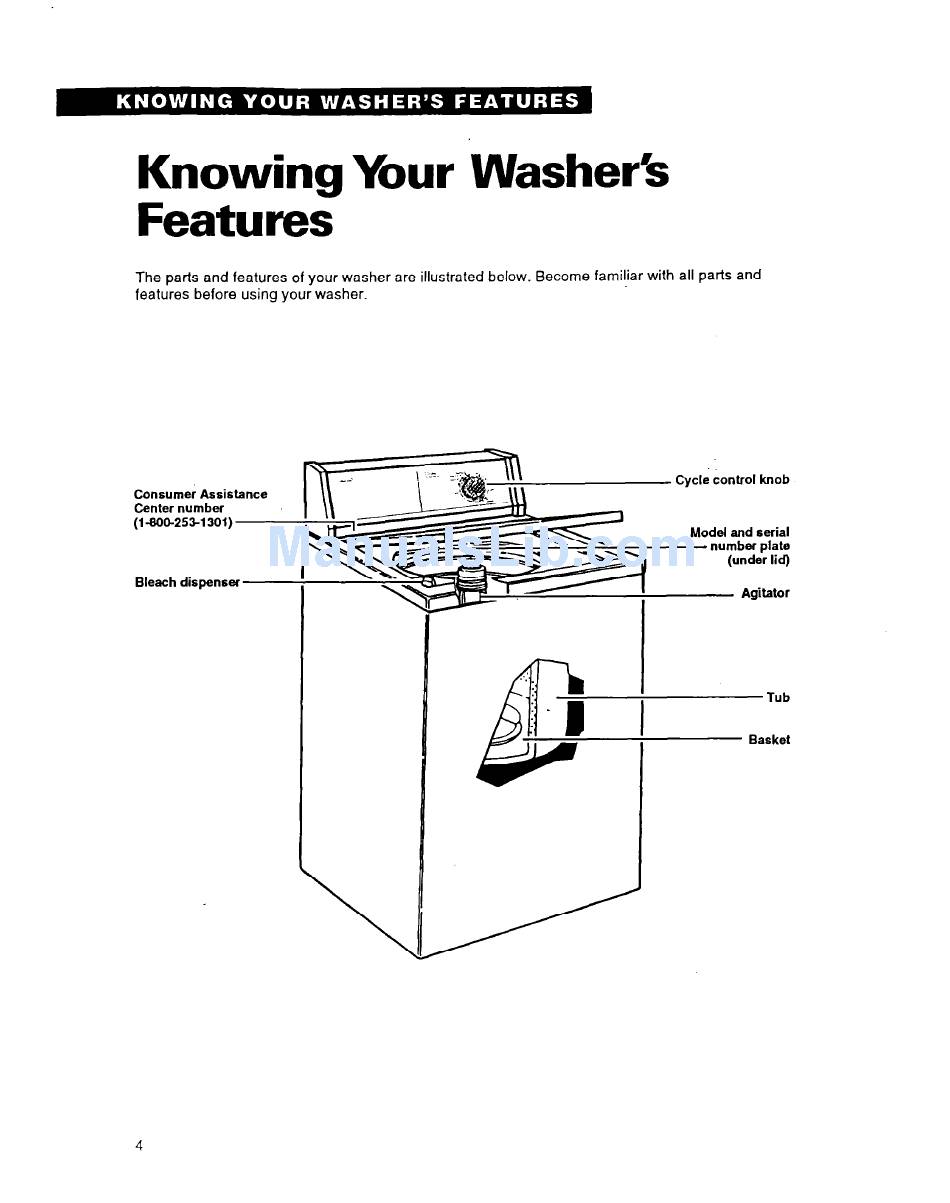 KNOWING YOUR WASHER'S FEATURES

Knowing Your Washer's Features

The parts and features of your washer are illustrated below. Become familiar with all parts and features before using your washer.

Consumer Assistance Center number (1-800-253-1301)

Bleach dispenser

Cycle control knob

Model and serial number plate (under lid)

Agitator

Tub

Basket

ManualsLib.com

4